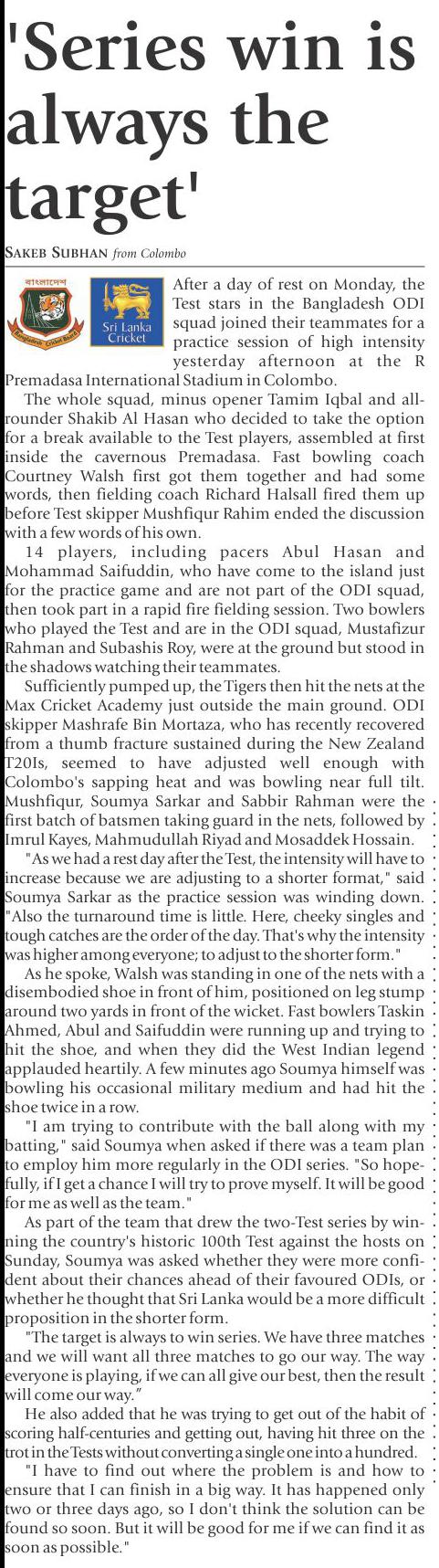 'Series win is always the target'

SAKEB SUBHAN from Colombo

বাংলাদেশ
Bangladesh Cricket Board

Sri Lanka Cricket

After a day of rest on Monday, the Test stars in the Bangladesh ODI squad joined their teammates for a practice session of high intensity yesterday afternoon at the R Premadasa International Stadium in Colombo.

The whole squad, minus opener Tamim Iqbal and all-rounder Shakib Al Hasan who decided to take the option for a break available to the Test players, assembled at first inside the cavernous Premadasa. Fast bowling coach Courtney Walsh first got them together and had some words, then fielding coach Richard Halsall fired them up before Test skipper Mushfiqur Rahim ended the discussion with a few words of his own.

14 players, including pacers Abul Hasan and Mohammad Saifuddin, who have come to the island just for the practice game and are not part of the ODI squad, then took part in a rapid fire fielding session. Two bowlers who played the Test and are in the ODI squad, Mustafizur Rahman and Subashis Roy, were at the ground but stood in the shadows watching their teammates.

Sufficiently pumped up, the Tigers then hit the nets at the Max Cricket Academy just outside the main ground. ODI skipper Mashrafe Bin Mortaza, who has recently recovered from a thumb fracture sustained during the New Zealand T20Is, seemed to have adjusted well enough with Colombo's sapping heat and was bowling near full tilt. Mushfiqur, Soumya Sarkar and Sabbir Rahman were the first batch of batsmen taking guard in the nets, followed by Imrul Kayes, Mahmudullah Riyad and Mosaddek Hossain.

"As we had a rest day after the Test, the intensity will have to increase because we are adjusting to a shorter format," said Soumya Sarkar as the practice session was winding down. "Also the turnaround time is little. Here, cheeky singles and tough catches are the order of the day. That's why the intensity was higher among everyone; to adjust to the shorter form."

As he spoke, Walsh was standing in one of the nets with a disembodied shoe in front of him, positioned on leg stump around two yards in front of the wicket. Fast bowlers Taskin Ahmed, Abul and Saifuddin were running up and trying to hit the shoe, and when they did the West Indian legend applauded heartily. A few minutes ago Soumya himself was bowling his occasional military medium and had hit the shoe twice in a row.

"I am trying to contribute with the ball along with my batting," said Soumya when asked if there was a team plan to employ him more regularly in the ODI series. "So hopefully, if I get a chance I will try to prove myself. It will be good for me as well as the team."

As part of the team that drew the two-Test series by winning the country's historic 100th Test against the hosts on Sunday, Soumya was asked whether they were more confident about their chances ahead of their favoured ODIs, or whether he thought that Sri Lanka would be a more difficult proposition in the shorter form.

"The target is always to win series. We have three matches and we will want all three matches to go our way. The way everyone is playing, if we can all give our best, then the result will come our way."

He also added that he was trying to get out of the habit of scoring half-centuries and getting out, having hit three on the trot in the Tests without converting a single one into a hundred.

"I have to find out where the problem is and how to ensure that I can finish in a big way. It has happened only two or three days ago, so I don't think the solution can be found so soon. But it will be good for me if we can find it as soon as possible."